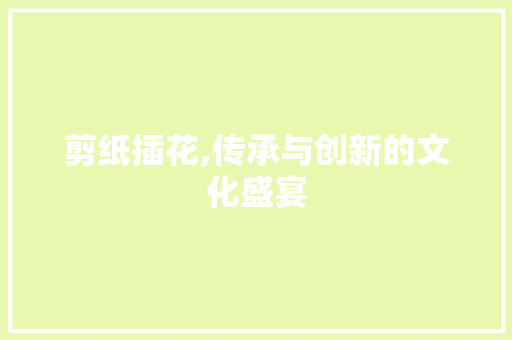 剪纸插花,传承与创新的文化盛宴